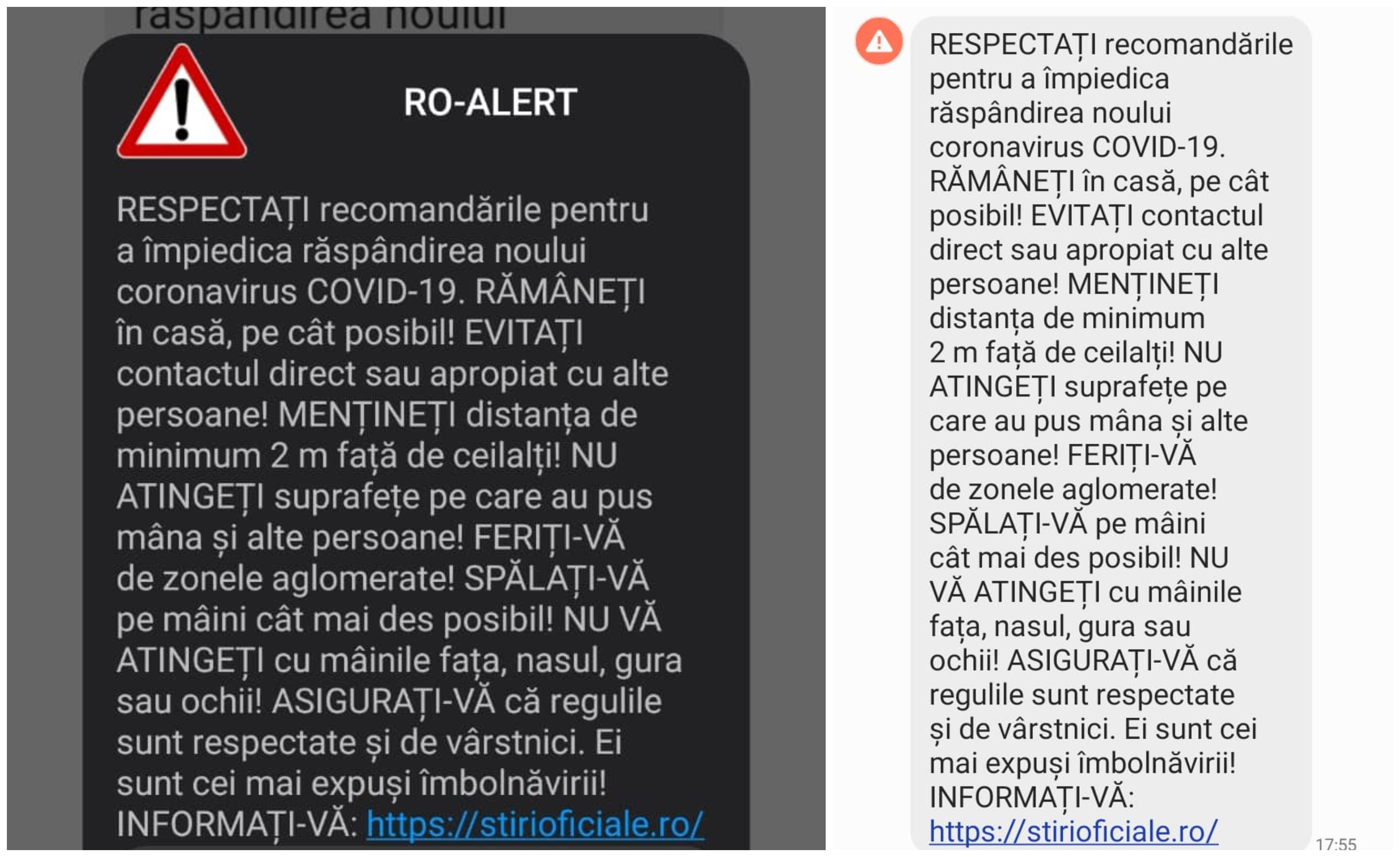 răspândirea noului

RO-ALERT

RESPECTAȚI recomandările pentru a împiedica răspândirea noului coronavirus COVID-19. RĂMÂNEȚI în casă, pe cât posibil! EVITAȚI contactul direct sau apropiat cu alte persoane! MENȚINEȚI distanța de minimum 2 m față de ceilalți! NU ATINGEȚI suprafețe pe care au pus mâna și alte persoane! FERIȚI-VĂ de zonele aglomerate! SPĂLAȚI-VĂ pe mâini cât mai des posibil! NU VĂ ATINGEȚI cu mâinile fața, nasul, gura sau ochii! ASIGURAȚI-VĂ că regulile sunt respectate și de vârstnici. Ei sunt cei mai expuși îmbolnăvirii! INFORMAȚI-VĂ: https://stirioficiale.ro/

RESPECTAȚI recomandările pentru a împiedica răspândirea noului coronavirus COVID-19. RĂMÂNEȚI în casă, pe cât posibil! EVITAȚI contactul direct sau apropiat cu alte persoane! MENȚINEȚI distanța de minimum 2 m față de ceilalți! NU ATINGEȚI suprafețe pe care au pus mâna și alte persoane! FERIȚI-VĂ de zonele aglomerate! SPĂLAȚI-VĂ pe mâini cât mai des posibil! NU VĂ ATINGEȚI cu mâinile fața, nasul, gura sau ochii! ASIGURAȚI-VĂ că regulile sunt respectate și de vârstnici. Ei sunt cei mai expuși îmbolnăvirii! INFORMAȚI-VĂ: https://stirioficiale.ro/

17:55